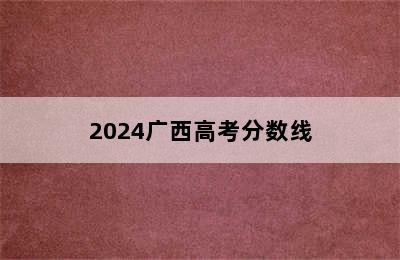 2024广西高考分数线